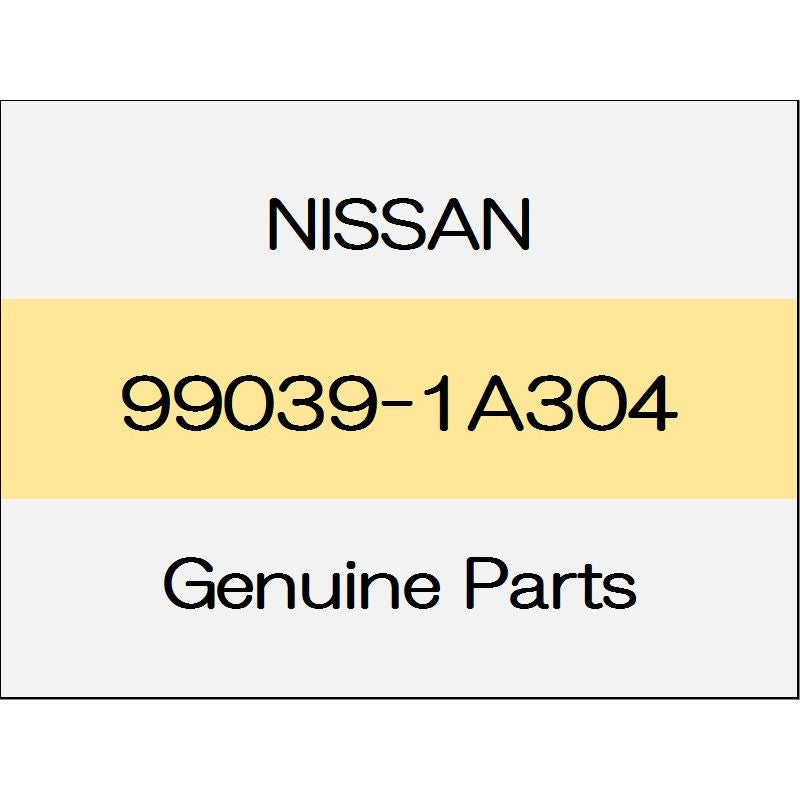 NISSAN

99039-1A304

Genuine Parts